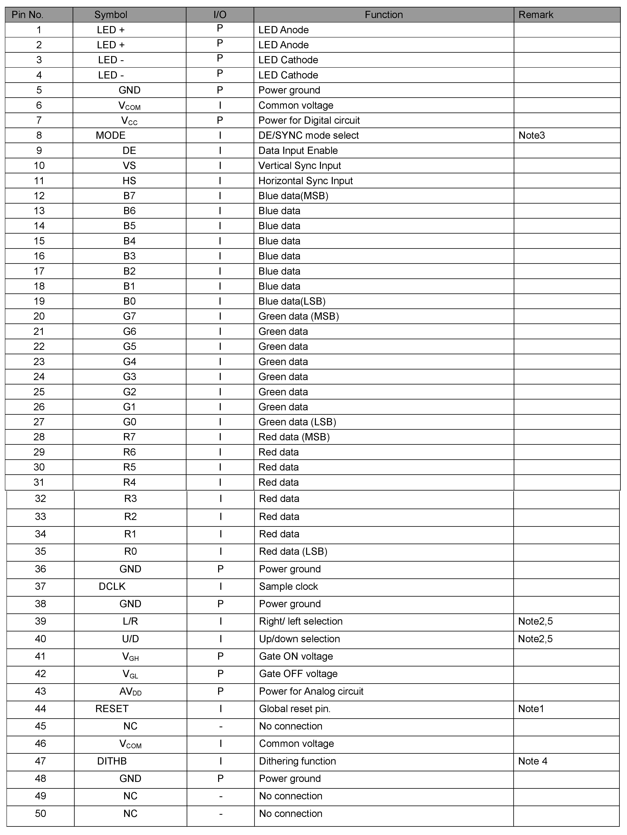 | Pin No. | Symbol | I/O | Function | Remark |
|---|---|---|---|---|
| 1 | LED + | P | LED Anode | |
| 2 | LED + | P | LED Anode | |
| 3 | LED - | P | LED Cathode | |
| 4 | LED - | P | LED Cathode | |
| 5 | GND | P | Power ground | |
| 6 | $V_{COM}$ | I | Common voltage | |
| 7 | $V_{CC}$ | P | Power for Digital circuit | |
| 8 | MODE | I | DE/SYNC mode select | Note3 |
| 9 | DE | I | Data Input Enable | |
| 10 | VS | I | Vertical Sync Input | |
| 11 | HS | I | Horizontal Sync Input | |
| 12 | B7 | I | Blue data(MSB) | |
| 13 | B6 | I | Blue data | |
| 14 | B5 | I | Blue data | |
| 15 | B4 | I | Blue data | |
| 16 | B3 | I | Blue data | |
| 17 | B2 | I | Blue data | |
| 18 | B1 | I | Blue data | |
| 19 | B0 | I | Blue data(LSB) | |
| 20 | G7 | I | Green data (MSB) | |
| 21 | G6 | I | Green data | |
| 22 | G5 | I | Green data | |
| 23 | G4 | I | Green data | |
| 24 | G3 | I | Green data | |
| 25 | G2 | I | Green data | |
| 26 | G1 | I | Green data | |
| 27 | G0 | I | Green data (LSB) | |
| 28 | R7 | I | Red data (MSB) | |
| 29 | R6 | I | Red data | |
| 30 | R5 | I | Red data | |
| 31 | R4 | I | Red data | |
| 32 | R3 | I | Red data | |
| 33 | R2 | I | Red data | |
| 34 | R1 | I | Red data | |
| 35 | R0 | I | Red data (LSB) | |
| 36 | GND | P | Power ground | |
| 37 | DCLK | I | Sample clock | |
| 38 | GND | P | Power ground | |
| 39 | L/R | I | Right/ left selection | Note2,5 |
| 40 | U/D | I | Up/down selection | Note2,5 |
| 41 | $V_{GH}$ | P | Gate ON voltage | |
| 42 | $V_{GL}$ | P | Gate OFF voltage | |
| 43 | $AV_{DD}$ | P | Power for Analog circuit | |
| 44 | RESET | I | Global reset pin. | Note1 |
| 45 | NC | - | No connection | |
| 46 | $V_{COM}$ | I | Common voltage | |
| 47 | DITHB | I | Dithering function | Note 4 |
| 48 | GND | P | Power ground | |
| 49 | NC | - | No connection | |
| 50 | NC | - | No connection | |